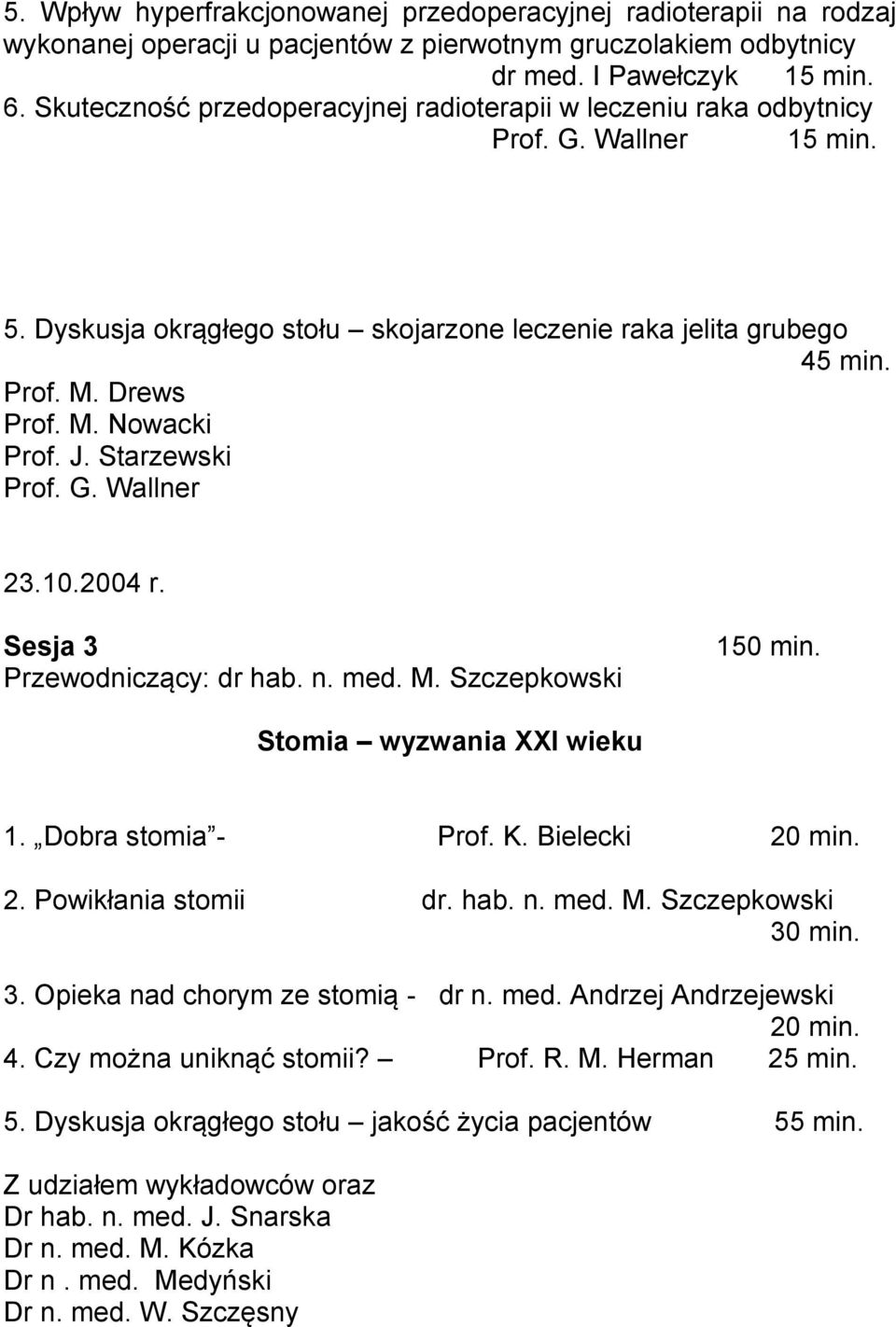 5. Wpływ hyperfrakcjonowanej przedoperacyjnej radioterapii na rodzaj wykonanej operacji u pacjentów z pierwotnym gruczolakiem odbytnicy dr med. I Pawełczyk 15 min.
6. Skuteczność przedoperacyjnej radioterapii w leczeniu raka odbytnicy Prof. G. Wallner 15 min.

5. Dyskusja okrągłego stołu – skojarzone leczenie raka jelita grubego 45 min.
Prof. M. Drews
Prof. M. Nowacki
Prof. J. Starzewski
Prof. G. Wallner

23.10.2004 r.

Sesja 3 150 min.
Przewodniczący: dr hab. n. med. M. Szczepkowski

Stomia – wyzwania XXI wieku

1. „Dobra stomia”- Prof. K. Bielecki 20 min.
2. Powikłania stomii dr. hab. n. med. M. Szczepkowski 30 min.
3. Opieka nad chorym ze stomią - dr n. med. Andrzej Andrzejewski 20 min.
4. Czy można uniknąć stomii? – Prof. R. M. Herman 25 min.
5. Dyskusja okrągłego stołu – jakość życia pacjentów 55 min.

Z udziałem wykładowców oraz
Dr hab. n. med. J. Snarska
Dr n. med. M. Kózka
Dr n . med. Medyński
Dr n. med. W. Szczęsny